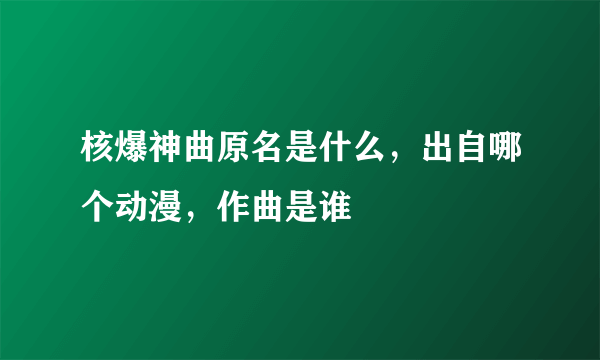 核爆神曲原名是什么，出自哪个动漫，作曲是谁